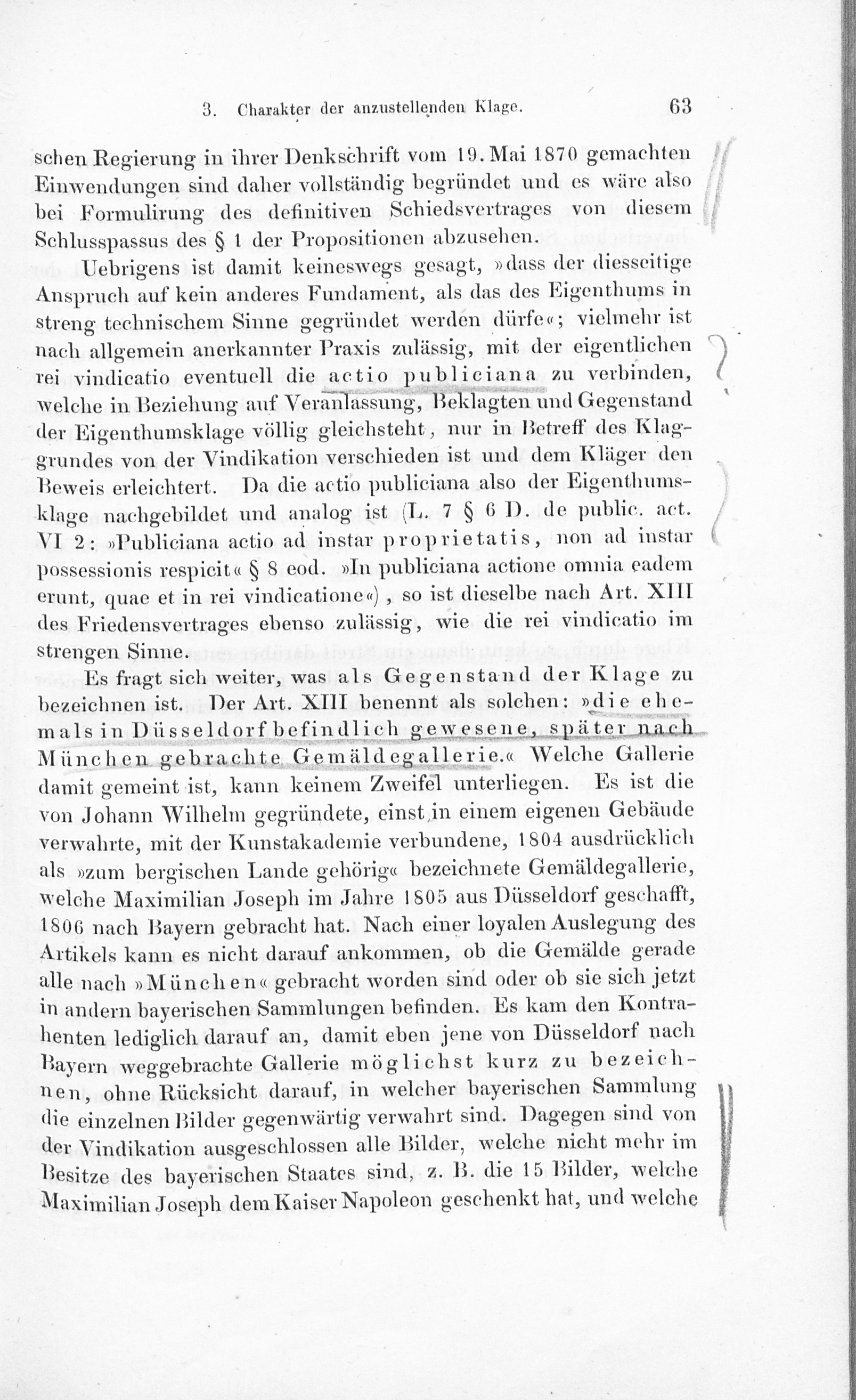 3. Charakter der anzustellenden Klage. 63

schen Regierung in ihrer Denkschrift vom 19. Mai 1870 gemachten Einwendungen sind daher vollständig begründet und es wäre also bei Formulirung des definitiven Schiedsvertrages von diesem Schlusspassus des § 1 der Propositionen abzusehen.

Uebrigens ist damit keineswegs gesagt, »dass der diesseitige Anspruch auf kein anderes Fundament, als das des Eigenthums in streng technischem Sinne gegründet werden dürfe«; vielmehr ist nach allgemein anerkannter Praxis zulässig, mit der eigentlichen rei vindicatio eventuell die actio publiciana zu verbinden, welche in Beziehung auf Veranlassung, Beklagten und Gegenstand der Eigenthumsklage völlig gleichsteht, nur in Betreff des Klaggrundes von der Vindikation verschieden ist und dem Kläger den Beweis erleichtert. Da die actio publiciana also der Eigenthumsklage nachgebildet und analog ist (L. 7 § 6 D. de public. act. VI 2: »Publiciana actio ad instar proprietatis, non ad instar possessionis respicit« § 8 eod. »In publiciana actione omnia eadem erunt, quae et in rei vindicatione«), so ist dieselbe nach Art. XIII des Friedensvertrages ebenso zulässig, wie die rei vindicatio im strengen Sinne.

Es fragt sich weiter, was als Gegenstand der Klage zu bezeichnen ist. Der Art. XIII benennt als solchen: »die ehemals in Düsseldorf befindlich gewesene, später nach München gebrachte Gemäldegallerie.« Welche Gallerie damit gemeint ist, kann keinem Zweifel unterliegen. Es ist die von Johann Wilhelm gegründete, einst in einem eigenen Gebäude verwahrte, mit der Kunstakademie verbundene, 1804 ausdrücklich als »zum bergischen Lande gehörig« bezeichnete Gemäldegallerie, welche Maximilian Joseph im Jahre 1805 aus Düsseldorf geschafft, 1806 nach Bayern gebracht hat. Nach einer loyalen Auslegung des Artikels kann es nicht darauf ankommen, ob die Gemälde gerade alle nach »München« gebracht worden sind oder ob sie sich jetzt in andern bayerischen Sammlungen befinden. Es kam den Kontrahenten lediglich darauf an, damit eben jene von Düsseldorf nach Bayern weggebrachte Gallerie möglichst kurz zu bezeichnen, ohne Rücksicht darauf, in welcher bayerischen Sammlung die einzelnen Bilder gegenwärtig verwahrt sind. Dagegen sind von der Vindikation ausgeschlossen alle Bilder, welche nicht mehr im Besitze des bayerischen Staates sind, z. B. die 15 Bilder, welche Maximilian Joseph dem Kaiser Napoleon geschenkt hat, und welche